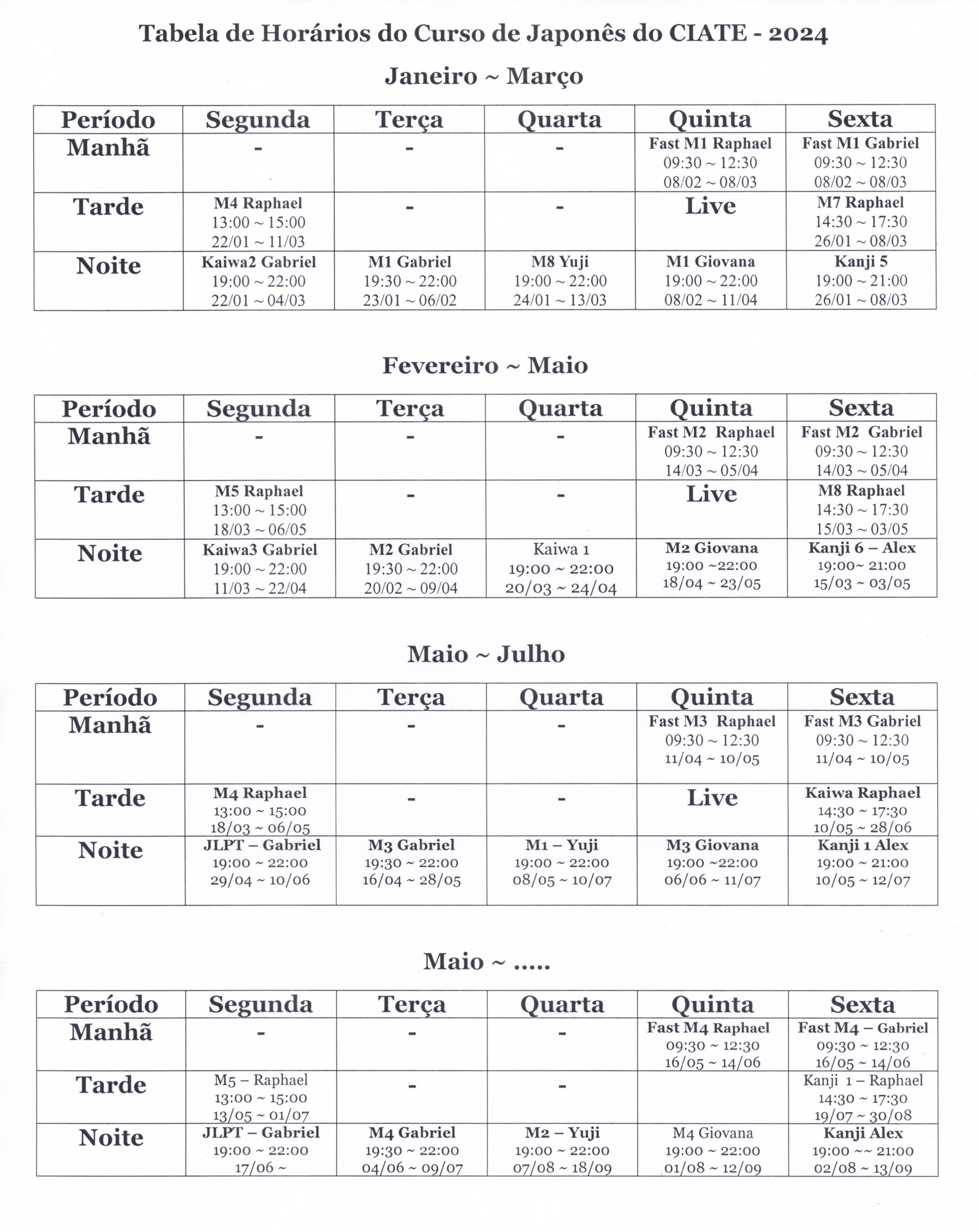 Tabela de Horários do Curso de Japonês do CIATE - 2024

Janeiro ~ Março

| Período | Segunda | Terça | Quarta | Quinta | Sexta |
|---|---|---|---|---|---|
| Manhã | - | - | - | Fast M1 Raphael 09:30 ~ 12:30 08/02 ~ 08/03 | Fast M1 Gabriel 09:30 ~ 12:30 08/02 ~ 08/03 |
| Tarde | M4 Raphael 13:00 ~ 15:00 22/01 ~ 11/03 | - | - | Live | M7 Raphael 14:30 ~ 17:30 26/01 ~ 08/03 |
| Noite | Kaiwa2 Gabriel 19:00 ~ 22:00 22/01 ~ 04/03 | M1 Gabriel 19:30 ~ 22:00 23/01 ~ 06/02 | M8 Yuji 19:00 ~ 22:00 24/01 ~ 13/03 | M1 Giovana 19:00 ~ 22:00 08/02 ~ 11/04 | Kanji 5 19:00 ~ 21:00 26/01 ~ 08/03 |

Fevereiro ~ Maio

| Período | Segunda | Terça | Quarta | Quinta | Sexta |
|---|---|---|---|---|---|
| Manhã | - | - | - | Fast M2 Raphael 09:30 ~ 12:30 14/03 ~ 05/04 | Fast M2 Gabriel 09:30 ~ 12:30 14/03 ~ 05/04 |
| Tarde | M5 Raphael 13:00 ~ 15:00 18/03 ~ 06/05 | - | - | Live | M8 Raphael 14:30 ~ 17:30 15/03 ~ 03/05 |
| Noite | Kaiwa3 Gabriel 19:00 ~ 22:00 11/03 ~ 22/04 | M2 Gabriel 19:30 ~ 22:00 20/02 ~ 09/04 | Kaiwa 1 19:00 ~ 22:00 20/03 ~ 24/04 | M2 Giovana 19:00 ~22:00 18/04 ~ 23/05 | Kanji 6 – Alex 19:00~ 21:00 15/03 ~ 03/05 |

Maio ~ Julho

| Período | Segunda | Terça | Quarta | Quinta | Sexta |
|---|---|---|---|---|---|
| Manhã | - | - | - | Fast M3 Raphael 09:30 ~ 12:30 11/04 ~ 10/05 | Fast M3 Gabriel 09:30 ~ 12:30 11/04 ~ 10/05 |
| Tarde | M4 Raphael 13:00 ~ 15:00 18/03 ~ 06/05 | - | - | Live | Kaiwa Raphael 14:30 ~ 17:30 10/05 ~ 28/06 |
| Noite | JLPT – Gabriel 19:00 ~ 22:00 29/04 ~ 10/06 | M3 Gabriel 19:30 ~ 22:00 16/04 ~ 28/05 | M1 – Yuji 19:00 ~ 22:00 08/05 ~ 10/07 | M3 Giovana 19:00 ~22:00 06/06 ~ 11/07 | Kanji 1 Alex 19:00 ~ 21:00 10/05 ~ 12/07 |

Maio ~ .....

| Período | Segunda | Terça | Quarta | Quinta | Sexta |
|---|---|---|---|---|---|
| Manhã | - | - | - | Fast M4 Raphael 09:30 ~ 12:30 16/05 ~ 14/06 | Fast M4 – Gabriel 09:30 ~ 12:30 16/05 ~ 14/06 |
| Tarde | M5 – Raphael 13:00 ~ 15:00 13/05 ~ 01/07 | - | - | | Kanji 1 – Raphael 14:30 ~ 17:30 19/07 ~ 30/08 |
| Noite | JLPT – Gabriel 19:00 ~ 22:00 17/06 ~ | M4 Gabriel 19:30 ~ 22:00 04/06 ~ 09/07 | M2 – Yuji 19:00 ~ 22:00 07/08 ~ 18/09 | M4 Giovana 19:00 ~ 22:00 01/08 ~ 12/09 | Kanji Alex 19:00 ~~ 21:00 02/08 ~ 13/09 |